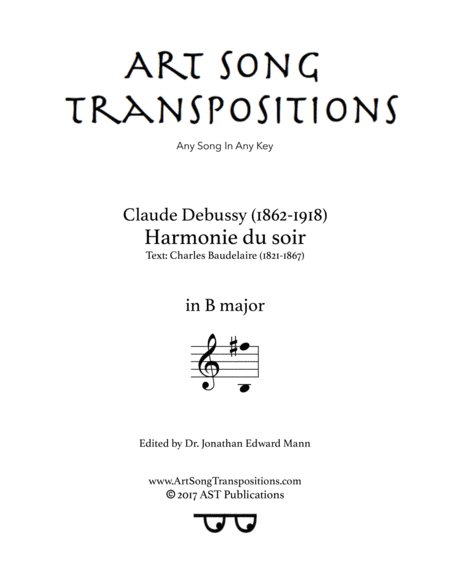 ART SONG TRANSPOSITIONS

Any Song In Any Key

Claude Debussy (1862-1918)
Harmonie du soir
Text: Charles Baudelaire (1821-1867)

in B major

Edited by Dr. Jonathan Edward Mann

www.ArtSongTranspositions.com
© 2017 AST Publications